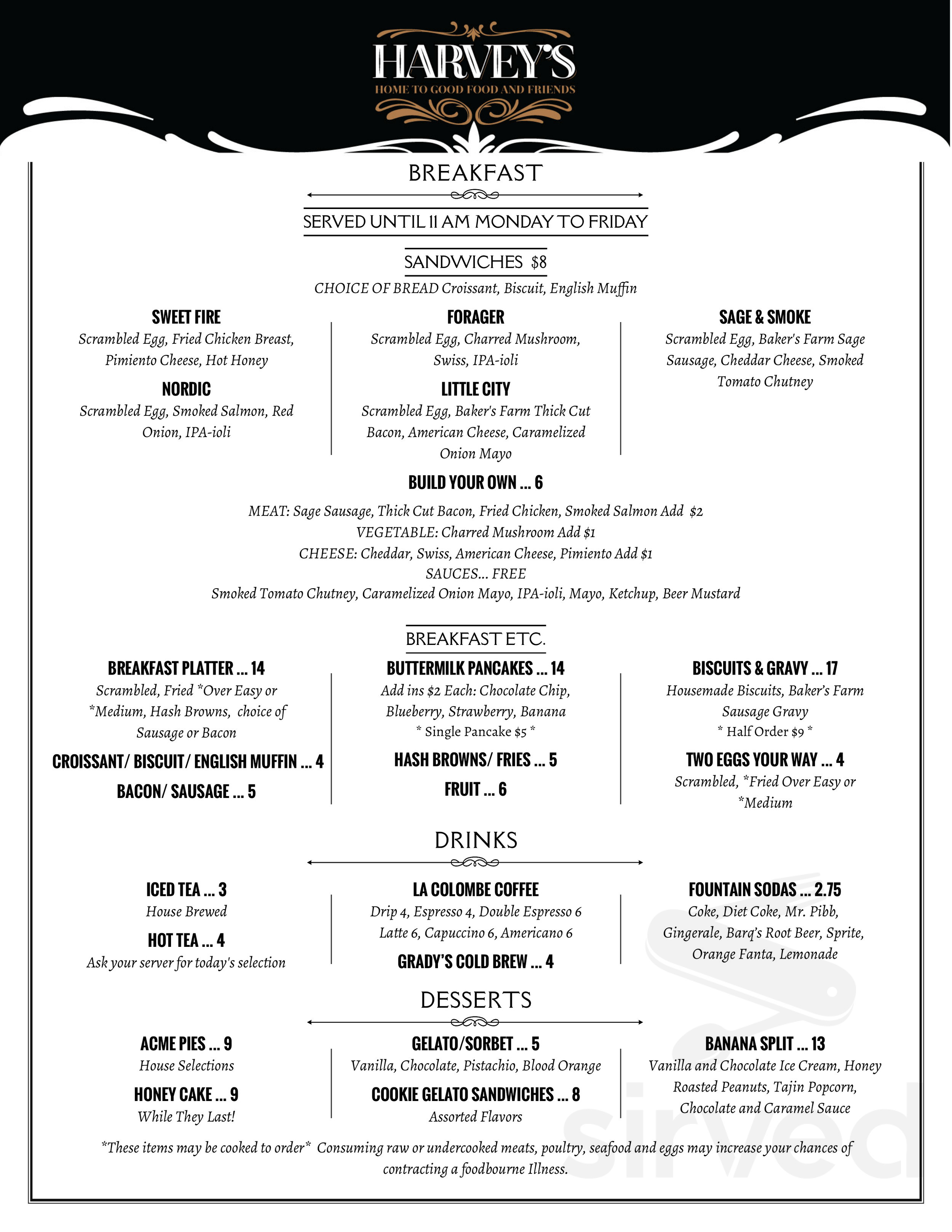 HARVEY'S
HOME TO GOOD FOOD AND FRIENDS

BREAKFAST

SERVED UNTIL 11 AM MONDAY TO FRIDAY

SANDWICHES $8
CHOICE OF BREAD Croissant, Biscuit, English Muffin

SWEET FIRE
Scrambled Egg, Fried Chicken Breast, Pimiento Cheese, Hot Honey

NORDIC
Scrambled Egg, Smoked Salmon, Red Onion, IPA-ioli

FORAGER
Scrambled Egg, Charred Mushroom, Swiss, IPA-ioli

LITTLE CITY
Scrambled Egg, Baker's Farm Thick Cut Bacon, American Cheese, Caramelized Onion Mayo

SAGE & SMOKE
Scrambled Egg, Baker's Farm Sage Sausage, Cheddar Cheese, Smoked Tomato Chutney

BUILD YOUR OWN ... 6
MEAT: Sage Sausage, Thick Cut Bacon, Fried Chicken, Smoked Salmon Add $2
VEGETABLE: Charred Mushroom Add $1
CHEESE: Cheddar, Swiss, American Cheese, Pimiento Add $1
SAUCES... FREE
Smoked Tomato Chutney, Caramelized Onion Mayo, IPA-ioli, Mayo, Ketchup, Beer Mustard

BREAKFAST ETC.

BREAKFAST PLATTER ... 14
Scrambled, Fried *Over Easy or *Medium, Hash Browns, choice of Sausage or Bacon

CROISSANT/ BISCUIT/ ENGLISH MUFFIN ... 4

BACON/ SAUSAGE ... 5

BUTTERMILK PANCAKES ... 14
Add ins $2 Each: Chocolate Chip, Blueberry, Strawberry, Banana
* Single Pancake $5 *

HASH BROWNS/ FRIES ... 5

FRUIT ... 6

BISCUITS & GRAVY ... 17
Housemade Biscuits, Baker's Farm Sausage Gravy
* Half Order $9 *

TWO EGGS YOUR WAY ... 4
Scrambled, *Fried Over Easy or *Medium

DRINKS

ICED TEA ... 3
House Brewed

HOT TEA ... 4
Ask your server for today's selection

LA COLOMBE COFFEE
Drip 4, Espresso 4, Double Espresso 6
Latte 6, Capuccino 6, Americano 6

GRADY'S COLD BREW ... 4

FOUNTAIN SODAS ... 2.75
Coke, Diet Coke, Mr. Pibb, Gingerale, Barq's Root Beer, Sprite, Orange Fanta, Lemonade

DESSERTS

ACME PIES ... 9
House Selections

HONEY CAKE ... 9
While They Last!

GELATO/SORBET ... 5
Vanilla, Chocolate, Pistachio, Blood Orange

COOKIE GELATO SANDWICHES ... 8
Assorted Flavors

BANANA SPLIT ... 13
Vanilla and Chocolate Ice Cream, Honey Roasted Peanuts, Tajin Popcorn, Chocolate and Caramel Sauce

*These items may be cooked to order* Consuming raw or undercooked meats, poultry, seafood and eggs may increase your chances of contracting a foodbourne Illness.

sirved